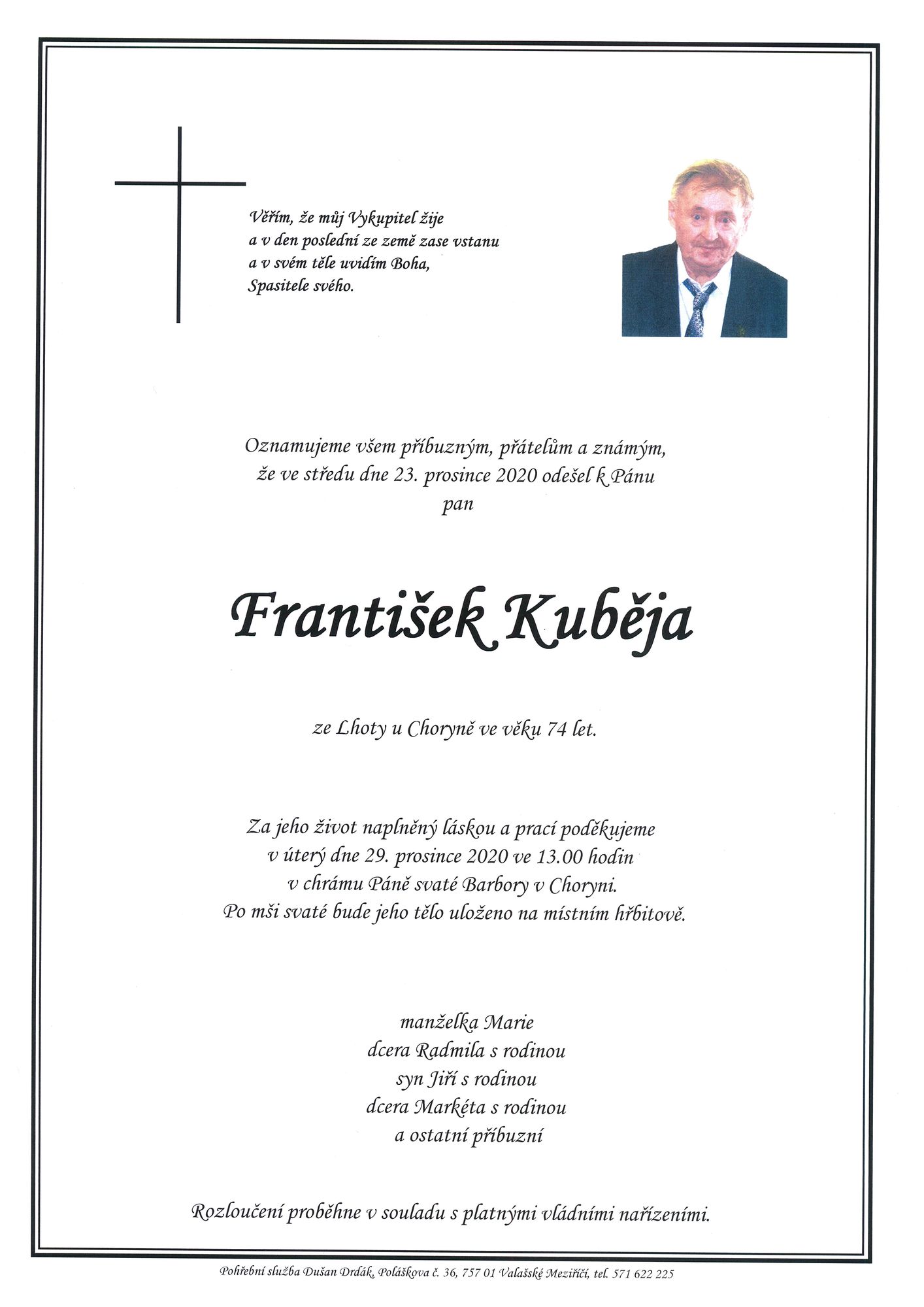 Věřím, že můj Vykupitel žije
a v den poslední ze země zase vstanu
a v svém těle uvidím Boha,
Spasitele svého.

Oznamujeme všem příbuzným, přátelům a známým,
že ve středu dne 23. prosince 2020 odešel k Pánu
pan

František Kuběja

ze Lhoty u Choryně ve věku 74 let.

Za jeho život naplněný láskou a prací poděkujeme
v úterý dne 29. prosince 2020 ve 13.00 hodin
v chrámu Páně svaté Barbory v Choryni.
Po mši svaté bude jeho tělo uloženo na místním hřbitově.

manželka Marie
dcera Radmila s rodinou
syn Jiří s rodinou
dcera Markéta s rodinou
a ostatní příbuzní

Rozloučení proběhne v souladu s platnými vládními nařízeními.

Pohřební služba Dušan Drdák, Poláškova č. 36, 757 01 Valašské Meziříčí, tel. 571 622 225